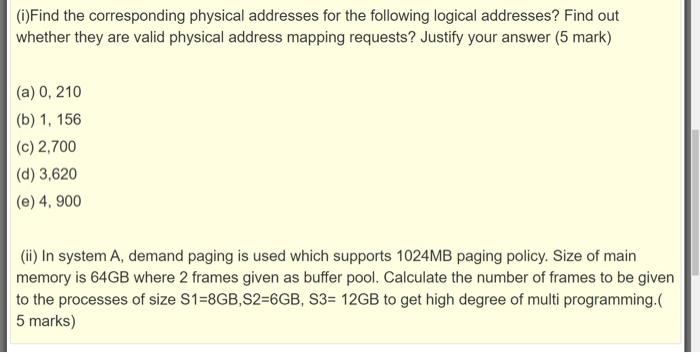 (i)Find the corresponding physical addresses for the following logical addresses? Find out whether they are valid physical address mapping requests? Justify your answer (5 mark)

(a) 0, 210

(b) 1, 156

(c) 2,700

(d) 3,620

(e) 4, 900

(ii) In system A, demand paging is used which supports 1024MB paging policy. Size of main memory is 64GB where 2 frames given as buffer pool. Calculate the number of frames to be given to the processes of size S1=8GB,S2=6GB, S3= 12GB to get high degree of multi programming.( 5 marks)